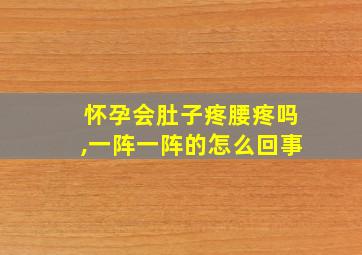 怀孕会肚子疼腰疼吗,一阵一阵的怎么回事